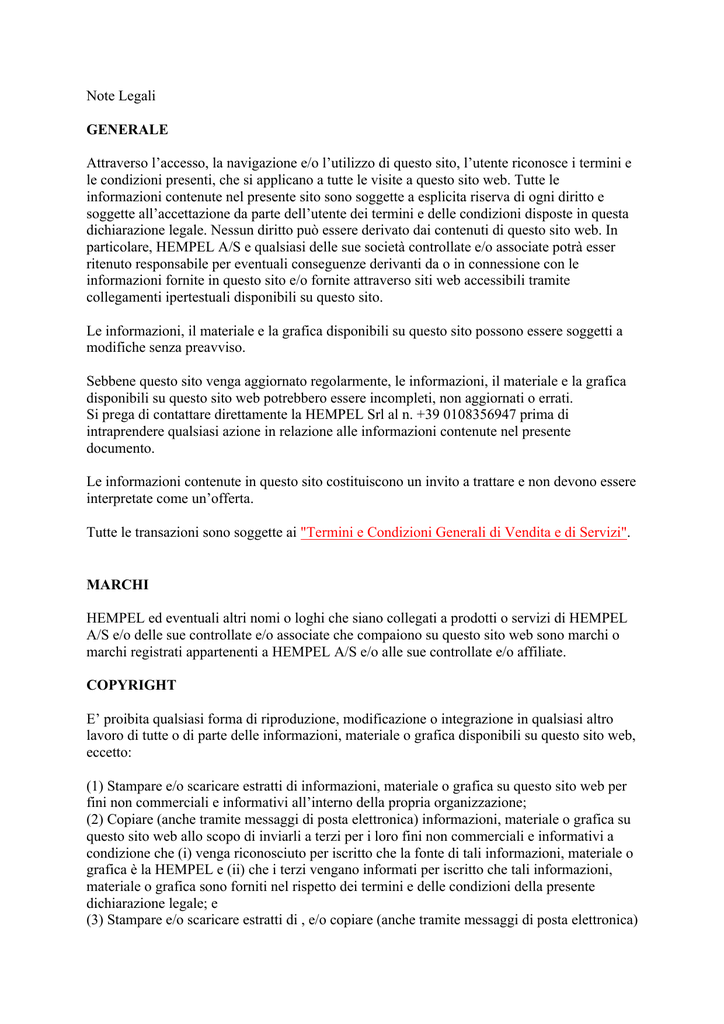 Note Legali

GENERALE

Attraverso l’accesso, la navigazione e/o l’utilizzo di questo sito, l’utente riconosce i termini e le condizioni presenti, che si applicano a tutte le visite a questo sito web. Tutte le informazioni contenute nel presente sito sono soggette a esplicita riserva di ogni diritto e soggette all’accettazione da parte dell’utente dei termini e delle condizioni disposte in questa dichiarazione legale. Nessun diritto può essere derivato dai contenuti di questo sito web. In particolare, HEMPEL A/S e qualsiasi delle sue società controllate e/o associate potrà esser ritenuto responsabile per eventuali conseguenze derivanti da o in connessione con le informazioni fornite in questo sito e/o fornite attraverso siti web accessibili tramite collegamenti ipertestuali disponibili su questo sito.

Le informazioni, il materiale e la grafica disponibili su questo sito possono essere soggetti a modifiche senza preavviso.

Sebbene questo sito venga aggiornato regolarmente, le informazioni, il materiale e la grafica disponibili su questo sito web potrebbero essere incompleti, non aggiornati o errati.
Si prega di contattare direttamente la HEMPEL Srl al n. +39 0108356947 prima di intraprendere qualsiasi azione in relazione alle informazioni contenute nel presente documento.

Le informazioni contenute in questo sito costituiscono un invito a trattare e non devono essere interpretate come un’offerta.

Tutte le transazioni sono soggette ai "Termini e Condizioni Generali di Vendita e di Servizi".

MARCHI

HEMPEL ed eventuali altri nomi o loghi che siano collegati a prodotti o servizi di HEMPEL A/S e/o delle sue controllate e/o associate che compaiono su questo sito web sono marchi o marchi registrati appartenenti a HEMPEL A/S e/o alle sue controllate e/o affiliate.

COPYRIGHT

E’ proibita qualsiasi forma di riproduzione, modificazione o integrazione in qualsiasi altro lavoro di tutte o di parte delle informazioni, materiale o grafica disponibili su questo sito web, eccetto:

(1) Stampare e/o scaricare estratti di informazioni, materiale o grafica su questo sito web per fini non commerciali e informativi all’interno della propria organizzazione;
(2) Copiare (anche tramite messaggi di posta elettronica) informazioni, materiale o grafica su questo sito web allo scopo di inviarli a terzi per i loro fini non commerciali e informativi a condizione che (i) venga riconosciuto per iscritto che la fonte di tali informazioni, materiale o grafica è la HEMPEL e (ii) che i terzi vengano informati per iscritto che tali informazioni, materiale o grafica sono forniti nel rispetto dei termini e delle condizioni della presente dichiarazione legale; e
(3) Stampare e/o scaricare estratti di , e/o copiare (anche tramite messaggi di posta elettronica)